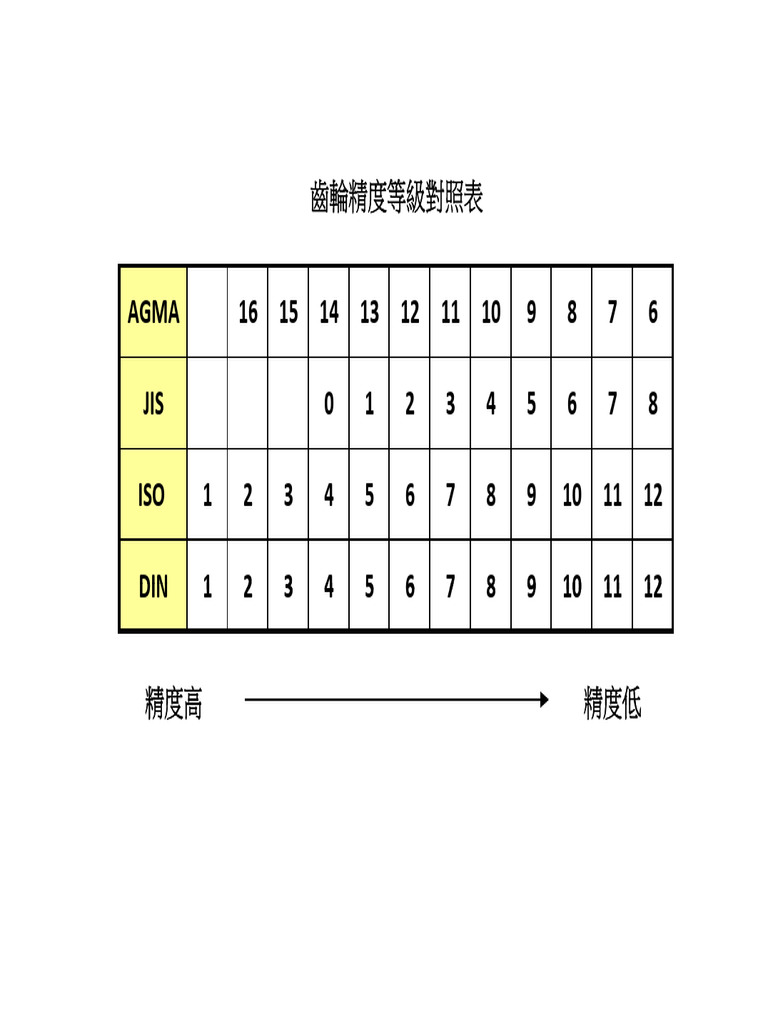 齒輪精度等級對照表

| AGMA |  | 16 | 15 | 14 | 13 | 12 | 11 | 10 | 9 | 8 | 7 | 6 |
|---|---|---|---|---|---|---|---|---|---|---|---|---|
| JIS |  |  |  | 0 | 1 | 2 | 3 | 4 | 5 | 6 | 7 | 8 |
| ISO | 1 | 2 | 3 | 4 | 5 | 6 | 7 | 8 | 9 | 10 | 11 | 12 |
| DIN | 1 | 2 | 3 | 4 | 5 | 6 | 7 | 8 | 9 | 10 | 11 | 12 |

精度高 → 精度低